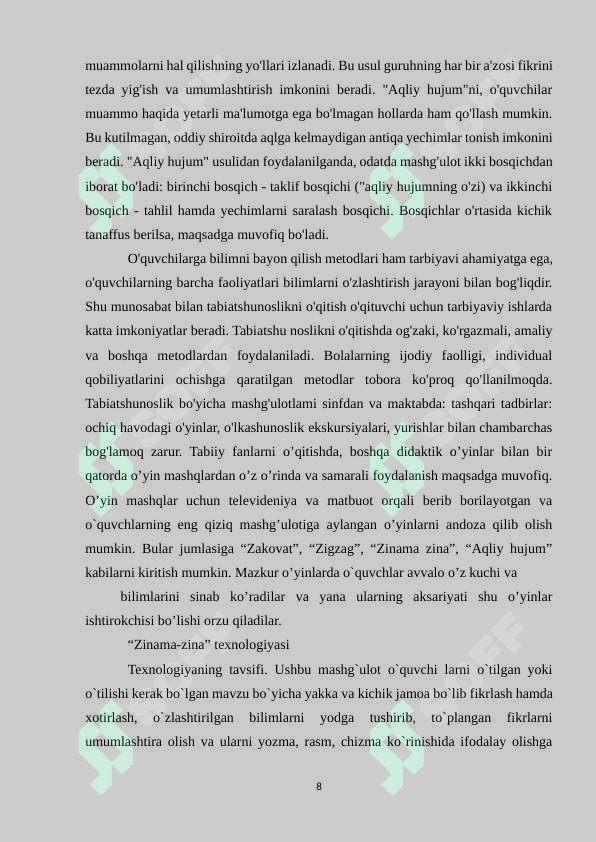 muammolarni hal qilishning yo'llari izlanadi. Bu usul guruhning har bir a'zosi fikrini tezda yig'ish va umumlashtirish imkonini beradi. "Aqliy hujum"ni, o'quvchilar muammo haqida yetarli ma'lumotga ega bo'lmagan hollarda ham qo'llash mumkin. Bu kutilmagan, oddiy shiroitda aqlga kelmaydigan antiqa yechimlar tonish imkonini beradi. "Aqliy hujum" usulidan foydalanilganda, odatda mashg'ulot ikki bosqichdan iborat bo'ladi: birinchi bosqich - taklif bosqichi ("aqliy hujumning o'zi) va ikkinchi bosqich - tahlil hamda yechimlarni saralash bosqichi. Bosqichlar o'rtasida kichik tanaffus berilsa, maqsadga muvofiq bo'ladi.

O'quvchilarga bilimni bayon qilish metodlari ham tarbiyavi ahamiyatga ega, o'quvchilarning barcha faoliyatlari bilimlarni o'zlashtirish jarayoni bilan bog'liqdir. Shu munosabat bilan tabiatshunoslikni o'qitish o'qituvchi uchun tarbiyaviy ishlarda katta imkoniyatlar beradi. Tabiatshu noslikni o'qitishda og'zaki, ko'rgazmali, amaliy va boshqa metodlardan foydalaniladi. Bolalarning ijodiy faolligi, individual qobiliyatlarini ochishga qaratilgan metodlar tobora ko'proq qo'llanilmoqda. Tabiatshunoslik bo'yicha mashg'ulotlami sinfdan va maktabda: tashqari tadbirlar: ochiq havodagi o'yinlar, o'lkashunoslik ekskursiyalari, yurishlar bilan chambarchas bog'lamoq zarur. Tabiiy fanlarni o’qitishda, boshqa didaktik o’yinlar bilan bir qatorda o’yin mashqlardan o’z o’rinda va samarali foydalanish maqsadga muvofiq. O’yin mashqlar uchun televideniya va matbuot orqali berib borilayotgan va o`quvchlarning eng qiziq mashg’ulotiga aylangan o’yinlarni andoza qilib olish mumkin. Bular jumlasiga “Zakovat”, “Zigzag”, “Zinama zina”, “Aqliy hujum” kabilarni kiritish mumkin. Mazkur o’yinlarda o`quvchlar avvalo o’z kuchi va

bilimlarini sinab ko’radilar va yana ularning aksariyati shu o’yinlar ishtirokchisi bo’lishi orzu qiladilar.

“Zinama-zina” texnologiyasi

Texnologiyaning tavsifi. Ushbu mashg`ulot o`quvchi larni o`tilgan yoki o`tilishi kerak bo`lgan mavzu bo`yicha yakka va kichik jamoa bo`lib fikrlash hamda xotirlash, o`zlashtirilgan bilimlarni yodga tushirib, to`plangan fikrlarni umumlashtira olish va ularni yozma, rasm, chizma ko`rinishida ifodalay olishga

8